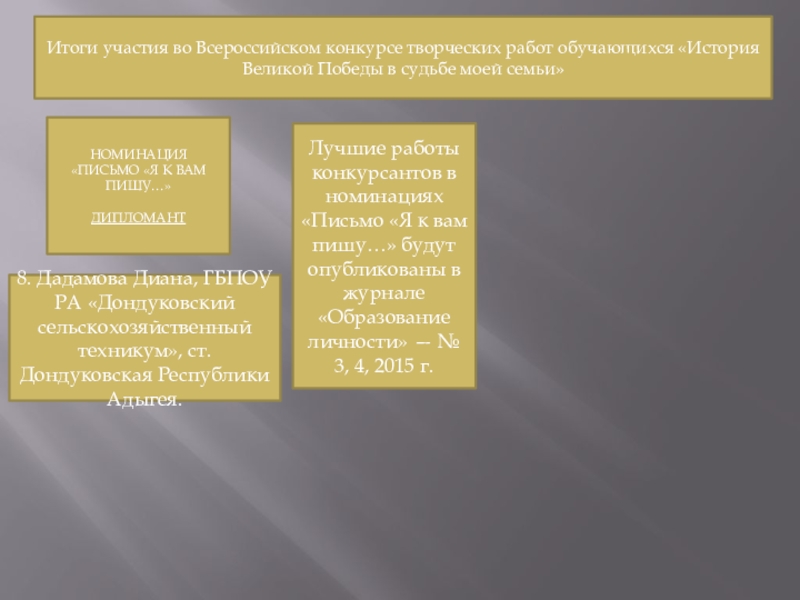 Итоги участия во Всероссийском конкурсе творческих работ обучающихся «История Великой Победы в судьбе моей семьи»

НОМИНАЦИЯ «ПИСЬМО «Я К ВАМ ПИШУ…»

ДИПЛОМАНТ

8. Дадамова Диана, ГБПОУ РА «Дондуковский сельскохозяйственный техникум», ст. Дондуковская Республики Адыгея.

Лучшие работы конкурсантов в номинациях «Письмо «Я к вам пишу…» будут опубликованы в журнале «Образование личности» — № 3, 4, 2015 г.